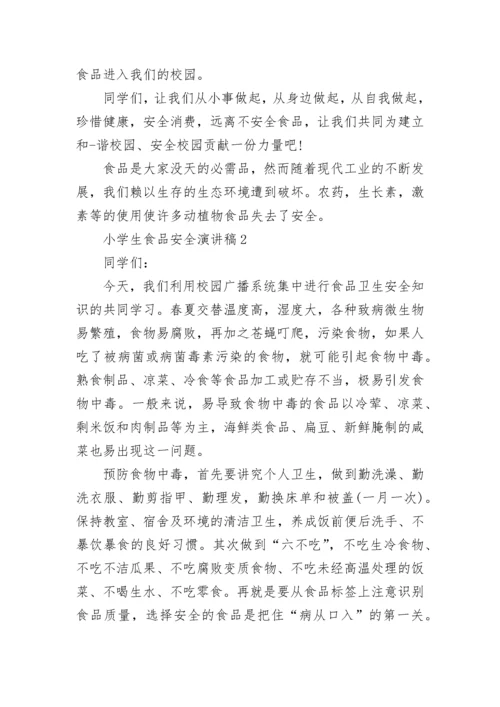 食品进入我们的校园。

同学们，让我们从小事做起，从身边做起，从自我做起，珍惜健康，安全消费，远离不安全食品，让我们共同为建立和-谐校园、安全校园贡献一份力量吧!

食品是大家没天的必需品，然而随着现代工业的不断发展，我们赖以生存的生态环境遭到破坏。农药，生长素，激素等的使用使许多动植物食品失去了安全。

小学生食品安全演讲稿2

同学们:

今天，我们利用校园广播系统集中进行食品卫生安全知识的共同学习。春夏交替温度高，湿度大，各种致病微生物易繁殖，食物易腐败，再加之苍蝇叮爬，污染食物，如果人吃了被病菌或病菌毒素污染的食物，就可能引起食物中毒。熟食制品、凉菜、冷食等食品加工或贮存不当，极易引发食物中毒。一般来说，易导致食物中毒的食品以冷荤、凉菜、剩米饭和肉制品等为主，海鲜类食品、扁豆、新鲜腌制的咸菜也易出现这一问题。

预防食物中毒，首先要讲究个人卫生，做到勤洗澡、勤洗衣服、勤剪指甲、勤理发，勤换床单和被盖(一月一次)。保持教室、宿舍及环境的清洁卫生，养成饭前便后洗手、不暴饮暴食的良好习惯。其次做到“六不吃”，不吃生冷食物、不吃不洁瓜果、不吃腐败变质食物、不吃未经高温处理的饭菜、不喝生水、不吃零食。再就是要从食品标签上注意识别食品质量，选择安全的食品是把住“病从口入”的第一关。